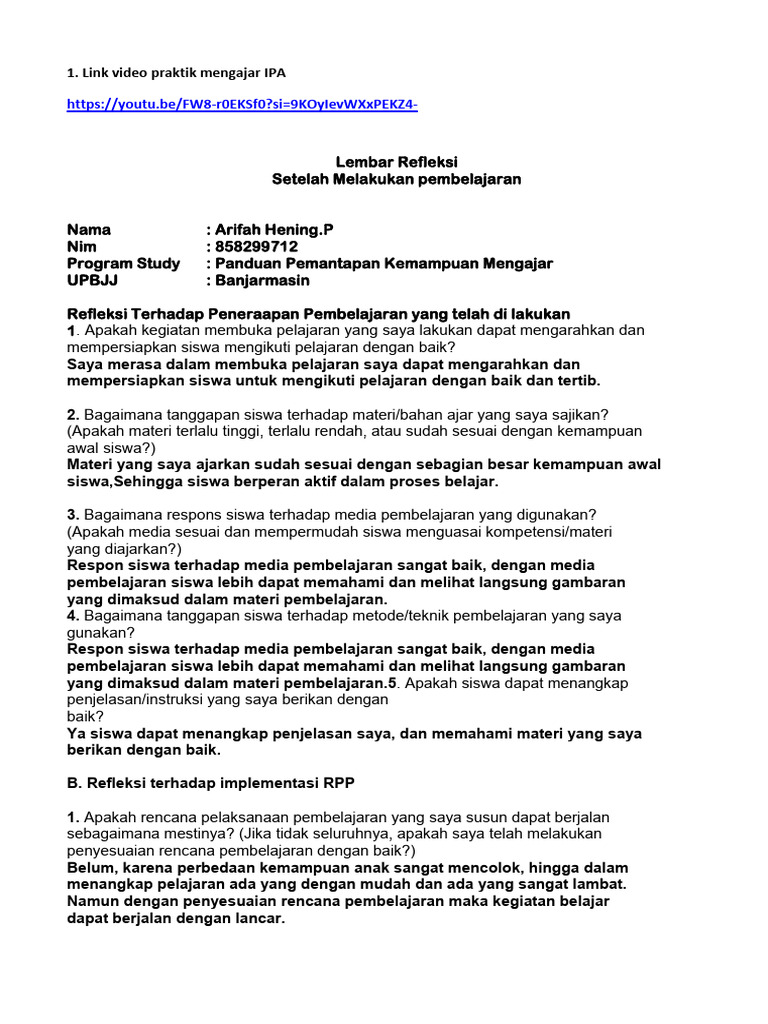 1. Link video praktik mengajar IPA

https://youtu.be/FW8-r0EKSf0?si=9KOyIevWXxPEKZ4-

Lembar Refleksi
Setelah Melakukan pembelajaran

Nama : Arifah Hening.P
Nim : 858299712
Program Study : Panduan Pemantapan Kemampuan Mengajar
UPBJJ : Banjarmasin

Refleksi Terhadap Peneraapan Pembelajaran yang telah di lakukan
1. Apakah kegiatan membuka pelajaran yang saya lakukan dapat mengarahkan dan mempersiapkan siswa mengikuti pelajaran dengan baik?
Saya merasa dalam membuka pelajaran saya dapat mengarahkan dan mempersiapkan siswa untuk mengikuti pelajaran dengan baik dan tertib.

2. Bagaimana tanggapan siswa terhadap materi/bahan ajar yang saya sajikan? (Apakah materi terlalu tinggi, terlalu rendah, atau sudah sesuai dengan kemampuan awal siswa?)
Materi yang saya ajarkan sudah sesuai dengan sebagian besar kemampuan awal siswa,Sehingga siswa berperan aktif dalam proses belajar.

3. Bagaimana respons siswa terhadap media pembelajaran yang digunakan? (Apakah media sesuai dan mempermudah siswa menguasai kompetensi/materi yang diajarkan?)
Respon siswa terhadap media pembelajaran sangat baik, dengan media pembelajaran siswa lebih dapat memahami dan melihat langsung gambaran yang dimaksud dalam materi pembelajaran.
4. Bagaimana tanggapan siswa terhadap metode/teknik pembelajaran yang saya gunakan?
Respon siswa terhadap media pembelajaran sangat baik, dengan media pembelajaran siswa lebih dapat memahami dan melihat langsung gambaran yang dimaksud dalam materi pembelajaran.5. Apakah siswa dapat menangkap penjelasan/instruksi yang saya berikan dengan baik?
Ya siswa dapat menangkap penjelasan saya, dan memahami materi yang saya berikan dengan baik.

B. Refleksi terhadap implementasi RPP

1. Apakah rencana pelaksanaan pembelajaran yang saya susun dapat berjalan sebagaimana mestinya? (Jika tidak seluruhnya, apakah saya telah melakukan penyesuaian rencana pembelajaran dengan baik?)
Belum, karena perbedaan kemampuan anak sangat mencolok, hingga dalam menangkap pelajaran ada yang dengan mudah dan ada yang sangat lambat. Namun dengan penyesuaian rencana pembelajaran maka kegiatan belajar dapat berjalan dengan lancar.